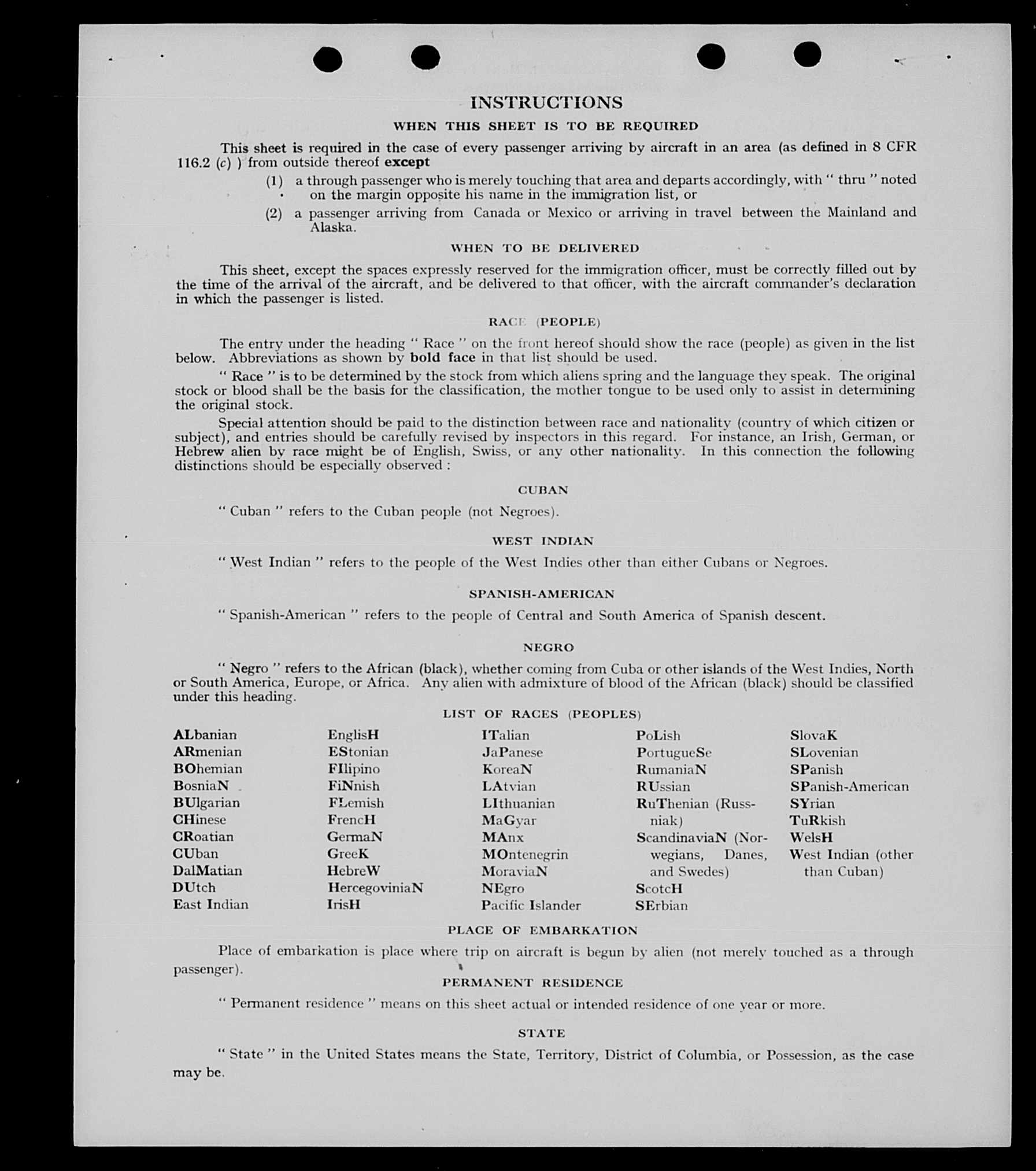 INSTRUCTIONS

WHEN THIS SHEET IS TO BE REQUIRED

This sheet is required in the case of every passenger arriving by aircraft in an area (as defined in 8 CFR 116.2 (c) ) from outside thereof except

(1) a through passenger who is merely touching that area and departs accordingly, with " thru " noted on the margin opposite his name in the immigration list, or

(2) a passenger arriving from Canada or Mexico or arriving in travel between the Mainland and Alaska.

WHEN TO BE DELIVERED

This sheet, except the spaces expressly reserved for the immigration officer, must be correctly filled out by the time of the arrival of the aircraft, and be delivered to that officer, with the aircraft commander's declaration in which the passenger is listed.

RACE (PEOPLE)

The entry under the heading " Race " on the front hereof should show the race (people) as given in the list below. Abbreviations as shown by bold face in that list should be used.

" Race " is to be determined by the stock from which aliens spring and the language they speak. The original stock or blood shall be the basis for the classification, the mother tongue to be used only to assist in determining the original stock.

Special attention should be paid to the distinction between race and nationality (country of which citizen or subject), and entries should be carefully revised by inspectors in this regard. For instance, an Irish, German, or Hebrew alien by race might be of English, Swiss, or any other nationality. In this connection the following distinctions should be especially observed :

CUBAN

" Cuban " refers to the Cuban people (not Negroes).

WEST INDIAN

" West Indian " refers to the people of the West Indies other than either Cubans or Negroes.

SPANISH-AMERICAN

" Spanish-American " refers to the people of Central and South America of Spanish descent.

NEGRO

" Negro " refers to the African (black), whether coming from Cuba or other islands of the West Indies, North or South America, Europe, or Africa. Any alien with admixture of blood of the African (black) should be classified under this heading.

LIST OF RACES (PEOPLES)

ALbanian
ARmenian
BOhemian
BosniaN
BUlgarian
CHinese
CRoatian
CUban
DalMatian
DUtch
East Indian

EnglisH
EStonian
FIlipino
FiNnish
FLemish
FrencH
GermaN
GreeK
HebreW
HercegoviniaN
IrisH

ITalian
JaPanese
KoreaN
LAtvian
LIthuanian
MaGyar
MAnx
MOntenegrin
MoraviaN
NEgro
Pacific Islander

PoLish
PortugueSe
RumaniaN
RUssian
RuThenian (Russniak)
ScandinaviaN (Norwegians, Danes, and Swedes)
ScotcH
SErbian

SlovaK
SLovenian
SPanish
SPanish-American
SYrian
TuRkish
WelsH
West Indian (other than Cuban)

PLACE OF EMBARKATION

Place of embarkation is place where trip on aircraft is begun by alien (not merely touched as a through passenger).

PERMANENT RESIDENCE

" Permanent residence " means on this sheet actual or intended residence of one year or more.

STATE

" State " in the United States means the State, Territory, District of Columbia, or Possession, as the case may be.